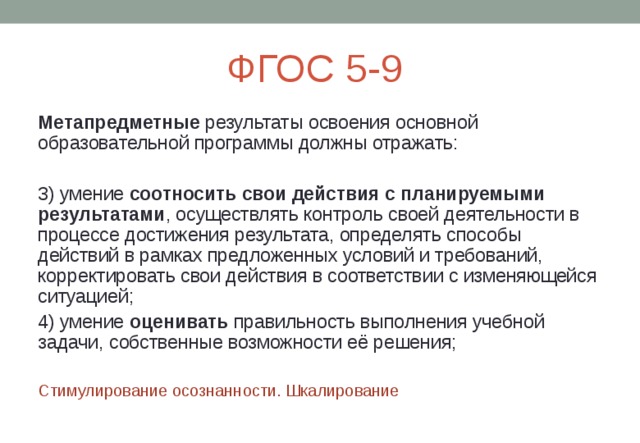 ФГОС 5-9

Метапредметные результаты освоения основной образовательной программы должны отражать:

3) умение соотносить свои действия с планируемыми результатами, осуществлять контроль своей деятельности в процессе достижения результата, определять способы действий в рамках предложенных условий и требований, корректировать свои действия в соответствии с изменяющейся ситуацией;

4) умение оценивать правильность выполнения учебной задачи, собственные возможности её решения;

Стимулирование осознанности. Шкалирование